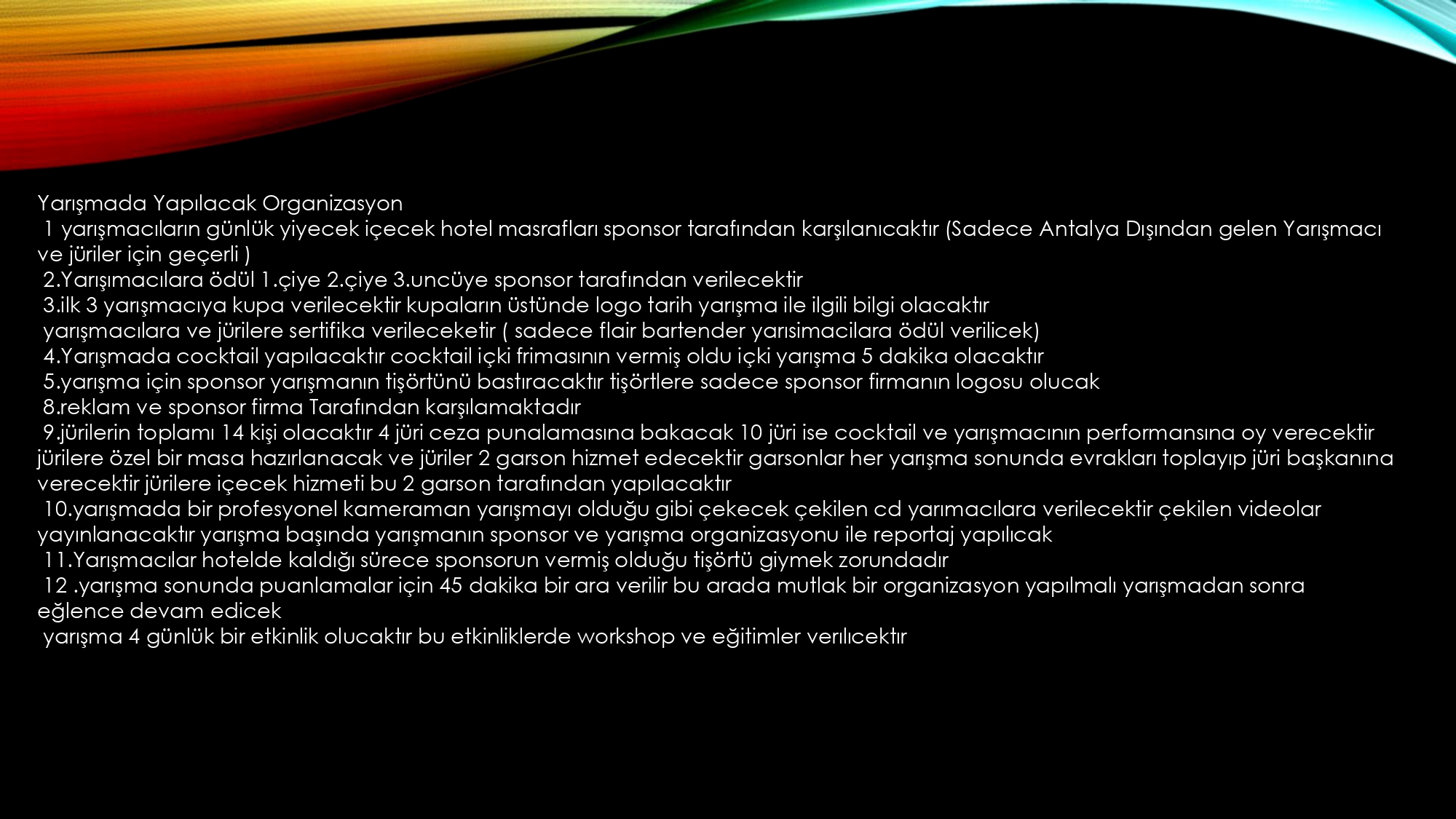 Yarışmada Yapılacak Organizasyon
1 yarışmacıların günlük yiyecek içecek hotel masrafları sponsor tarafından karşılanıcaktır (Sadece Antalya Dışından gelen Yarışmacı ve jüriler için geçerli )
2.Yarışımacılara ödül 1.çiye 2.çiye 3.uncüye sponsor tarafından verilecektir
3.ilk 3 yarışmacıya kupa verilecektir kupaların üstünde logo tarih yarışma ile ilgili bilgi olacaktır
yarışmacılara ve jürilere sertifika verileceketir ( sadece flair bartender yarısimacilara ödül verilicek)
4.Yarışmada cocktail yapılacaktır cocktail içki frimasının vermiş oldu içki yarışma 5 dakika olacaktır
5.yarışma için sponsor yarışmanın tişörtünü bastıracaktır tişörtlere sadece sponsor firmanın logosu olucak
8.reklam ve sponsor firma Tarafından karşılamaktadır
9.jürilerin toplamı 14 kişi olacaktır 4 jüri ceza punalamasına bakacak 10 jüri ise cocktail ve yarışmacının performansına oy verecektir jürilere özel bir masa hazırlanacak ve jüriler 2 garson hizmet edecektir garsonlar her yarışma sonunda evrakları toplayıp jüri başkanına verecektir jürilere içecek hizmeti bu 2 garson tarafından yapılacaktır
10.yarışmada bir profesyonel kameraman yarışmayı olduğu gibi çekecek çekilen cd yarımacılara verilecektir çekilen videolar yayınlanacaktır yarışma başında yarışmanın sponsor ve yarışma organizasyonu ile reportaj yapılıcak
11.Yarışmacılar hotelde kaldığı sürece sponsorun vermiş olduğu tişörtü giymek zorundadır
12 .yarışma sonunda puanlamalar için 45 dakika bir ara verilir bu arada mutlak bir organizasyon yapılmalı yarışmadan sonra eğlence devam edicek
yarışma 4 günlük bir etkinlik olucaktır bu etkinliklerde workshop ve eğitimler verılıcektır